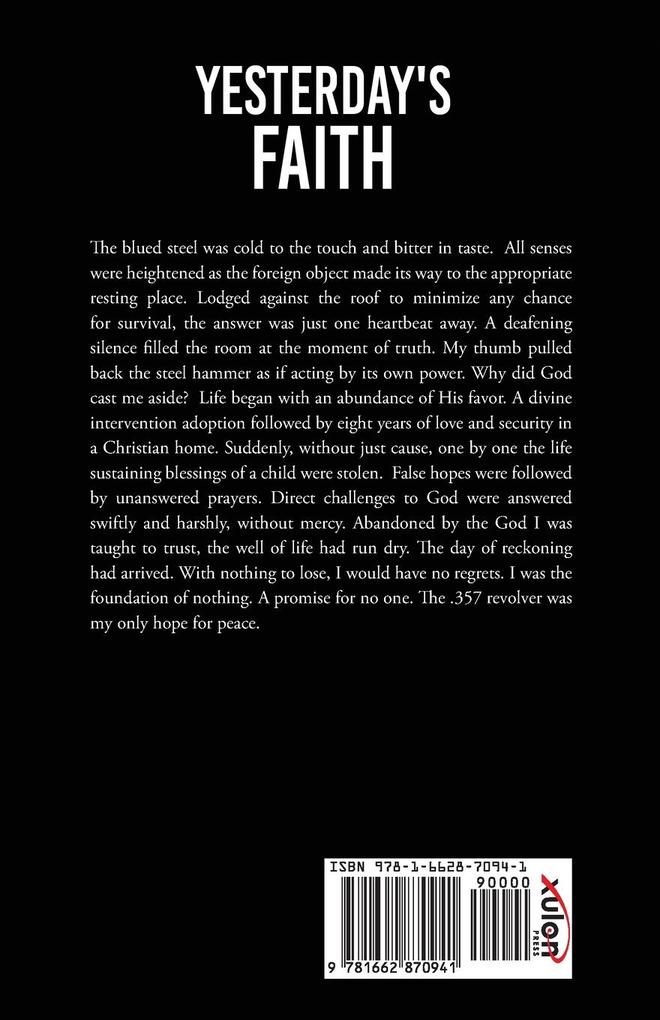 YESTERDAY'S
FAITH

The blued steel was cold to the touch and bitter in taste. All senses were heightened as the foreign object made its way to the appropriate resting place. Lodged against the roof to minimize any chance for survival, the answer was just one heartbeat away. A deafening silence filled the room at the moment of truth. My thumb pulled back the steel hammer as if acting by its own power. Why did God cast me aside? Life began with an abundance of His favor. A divine intervention adoption followed by eight years of love and security in a Christian home. Suddenly, without just cause, one by one the life sustaining blessings of a child were stolen. False hopes were followed by unanswered prayers. Direct challenges to God were answered swiftly and harshly, without mercy. Abandoned by the God I was taught to trust, the well of life had run dry. The day of reckoning had arrived. With nothing to lose, I would have no regrets. I was the foundation of nothing. A promise for no one. The .357 revolver was my only hope for peace.

ISBN 978-1-6628-7094-1
90000
9 781662 870941
xulon
PRESS